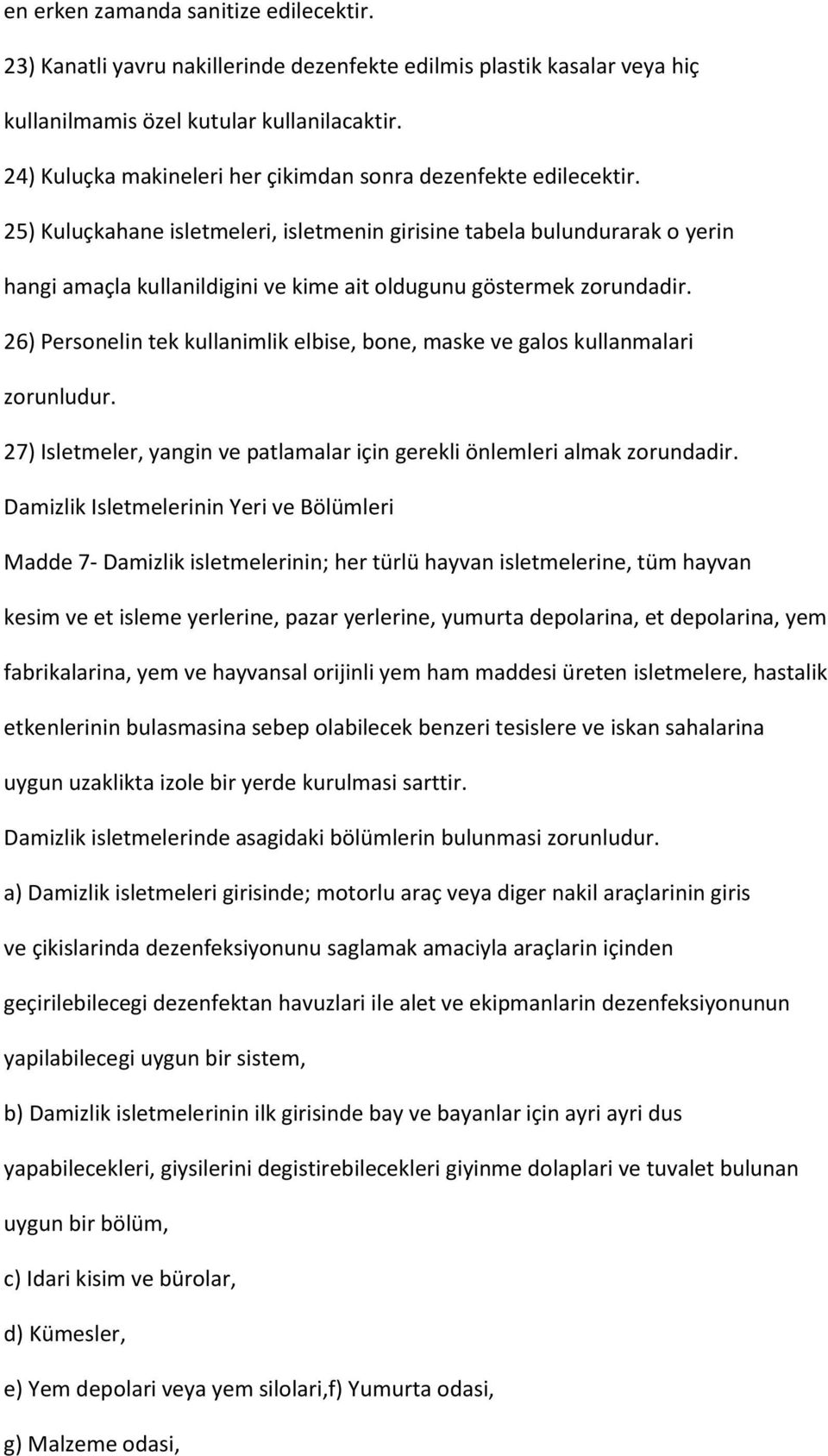 en erken zamanda sanitize edilecektir.

23) Kanatli yavru nakillerinde dezenfekte edilmis plastik kasalar veya hiç kullanilmamis özel kutular kullanilacaktir.

24) Kuluçka makineleri her çikimdan sonra dezenfekte edilecektir.

25) Kuluçkahane isletmeleri, isletmenin girisine tabela bulundurarak o yerin hangi amaçla kullanildigini ve kime ait oldugunu göstermek zorundadir.

26) Personelin tek kullanimlik elbise, bone, maske ve galos kullanmalari zorunludur.

27) Isletmeler, yangin ve patlamalar için gerekli önlemleri almak zorundadir.

Damizlik Isletmelerinin Yeri ve Bölümleri

Madde 7- Damizlik isletmelerinin; her türlü hayvan isletmelerine, tüm hayvan kesim ve et isleme yerlerine, pazar yerlerine, yumurta depolarina, et depolarina, yem fabrikalarina, yem ve hayvansal orijinli yem ham maddesi üreten isletmelere, hastalik etkenlerinin bulasmasina sebep olabilecek benzeri tesislere ve iskan sahalarina uygun uzaklikta izole bir yerde kurulmasi sarttir.

Damizlik isletmelerinde asagidaki bölümlerin bulunmasi zorunludur.

a) Damizlik isletmeleri girisinde; motorlu araç veya diger nakil araçlarinin giris ve çikislarinda dezenfeksiyonunu saglamak amaciyla araçlarin içinden geçirilebilecegi dezenfektan havuzlari ile alet ve ekipmanlarin dezenfeksiyonunun yapilabilecegi uygun bir sistem,

b) Damizlik isletmelerinin ilk girisinde bay ve bayanlar için ayri ayri dus yapabilecekleri, giysilerini degistirebilecekleri giyinme dolaplari ve tuvalet bulunan uygun bir bölüm,

c) Idari kisim ve bürolar,

d) Kümesler,

e) Yem depolari veya yem silolari,f) Yumurta odasi,

g) Malzeme odasi,